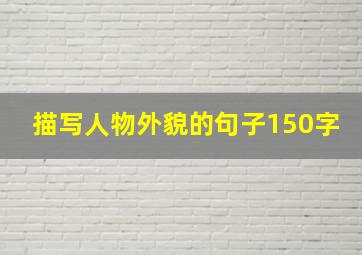 描写人物外貌的句子150字